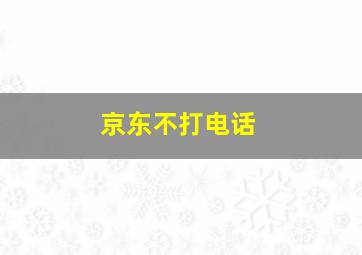 京东不打电话